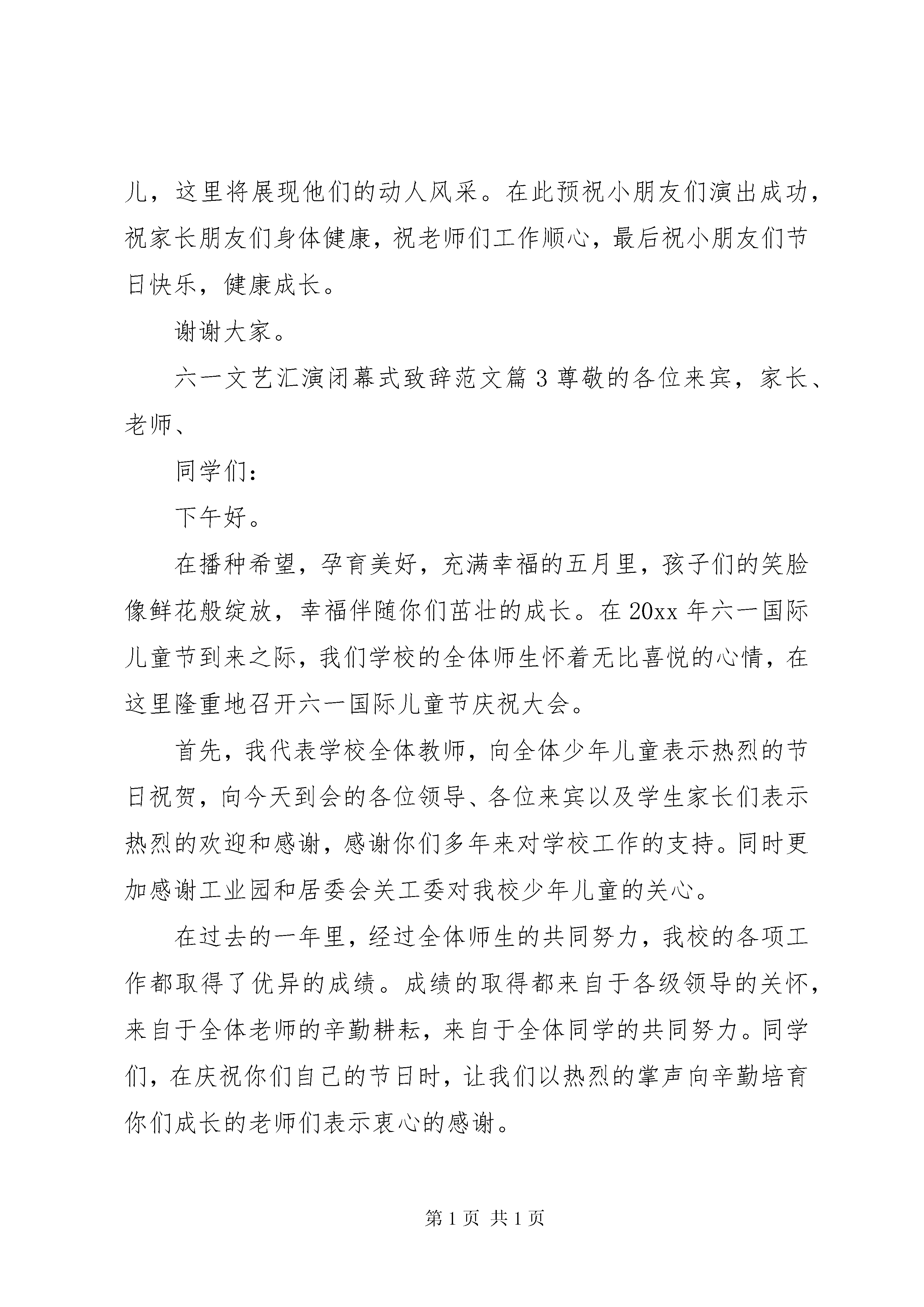 儿，这里将展现他们的动人风采。在此预祝小朋友们演出成功，祝家长朋友们身体健康，祝老师们工作顺心，最后祝小朋友们节日快乐，健康成长。

谢谢大家。

六一文艺汇演闭幕式致辞范文篇3尊敬的各位来宾，家长、老师、

同学们：

下午好。

在播种希望，孕育美好，充满幸福的五月里，孩子们的笑脸像鲜花般绽放，幸福伴随你们茁壮的成长。在20xx年六一国际儿童节到来之际，我们学校的全体师生怀着无比喜悦的心情，在这里隆重地召开六一国际儿童节庆祝大会。

首先，我代表学校全体教师，向全体少年儿童表示热烈的节日祝贺，向今天到会的各位领导、各位来宾以及学生家长们表示热烈的欢迎和感谢，感谢你们多年来对学校工作的支持。同时更加感谢工业园和居委会关工委对我校少年儿童的关心。

在过去的一年里，经过全体师生的共同努力，我校的各项工作都取得了优异的成绩。成绩的取得都来自于各级领导的关怀，来自于全体老师的辛勤耕耘，来自于全体同学的共同努力。同学们，在庆祝你们自己的节日时，让我们以热烈的掌声向辛勤培育你们成长的老师们表示衷心的感谢。

第1页 共1页